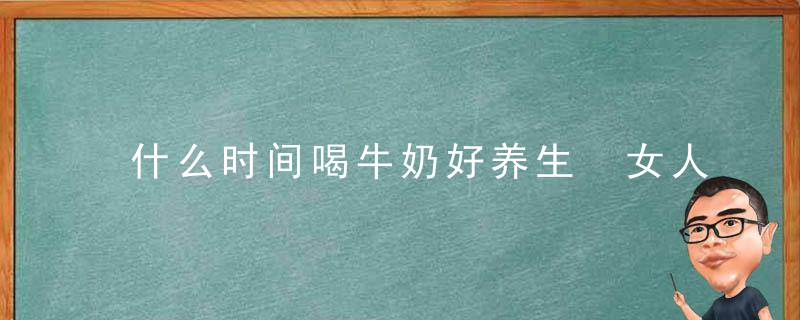 什么时间喝牛奶好养生　女人